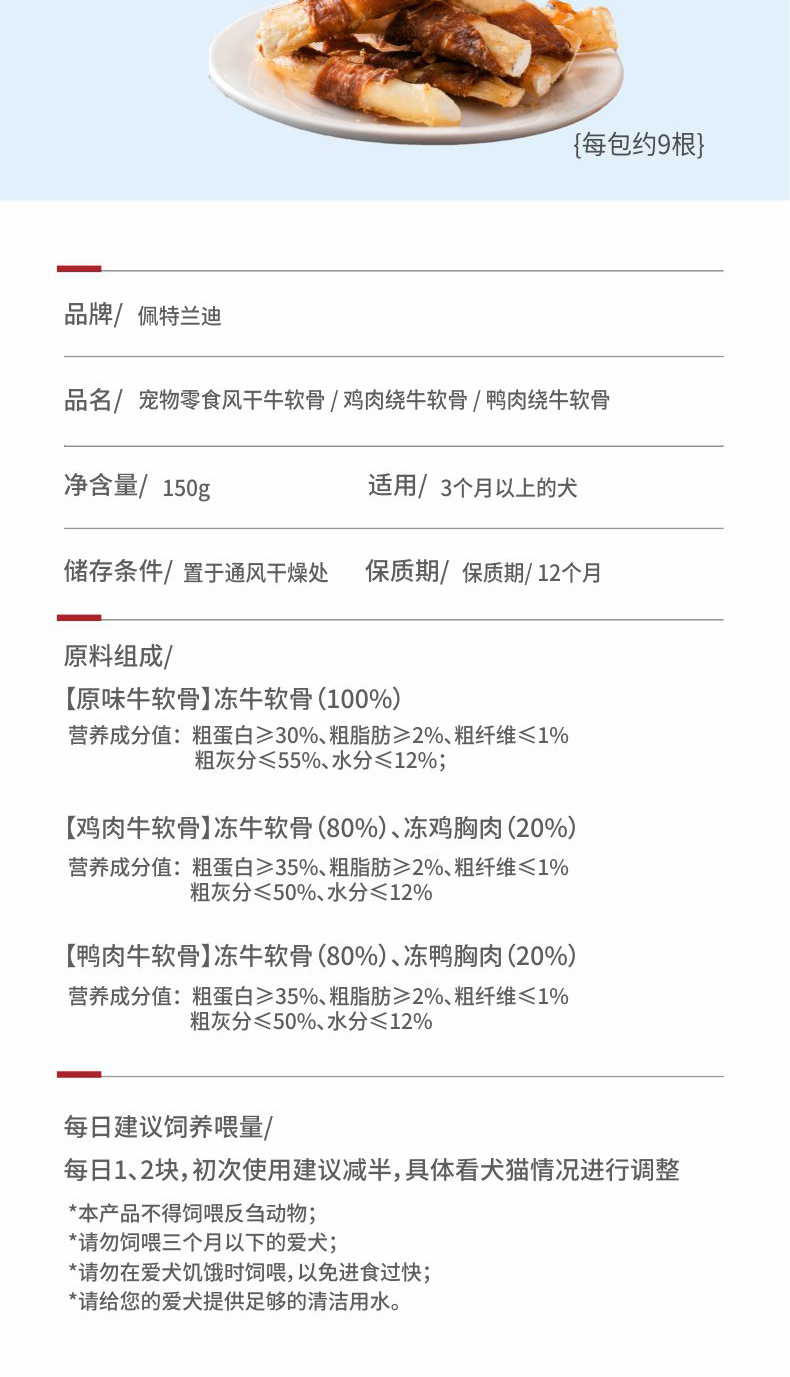 {每包约9根}

品牌/ 佩特兰迪

品名/ 宠物零食风干牛软骨 / 鸡肉绕牛软骨 / 鸭肉绕牛软骨

净含量/ 150g

适用/ 3个月以上的犬

储存条件/ 置于通风干燥处

保质期/ 保质期/ 12个月

原料组成/

【原味牛软骨】冻牛软骨（100%）

营养成分值：粗蛋白≥30%、粗脂肪≥2%、粗纤维≤1%
粗灰分≤55%、水分≤12%；

【鸡肉牛软骨】冻牛软骨（80%）、冻鸡胸肉（20%）

营养成分值：粗蛋白≥35%、粗脂肪≥2%、粗纤维≤1%
粗灰分≤50%、水分≤12%

【鸭肉牛软骨】冻牛软骨（80%）、冻鸭胸肉（20%）

营养成分值：粗蛋白≥35%、粗脂肪≥2%、粗纤维≤1%
粗灰分≤50%、水分≤12%

每日建议饲养喂量/

每日1、2块，初次使用建议减半，具体看犬猫情况进行调整

*本产品不得饲喂反刍动物；
*请勿饲喂三个月以下的爱犬；
*请勿在爱犬饥饿时饲喂，以免进食过快；
*请给您的爱犬提供足够的清洁用水。